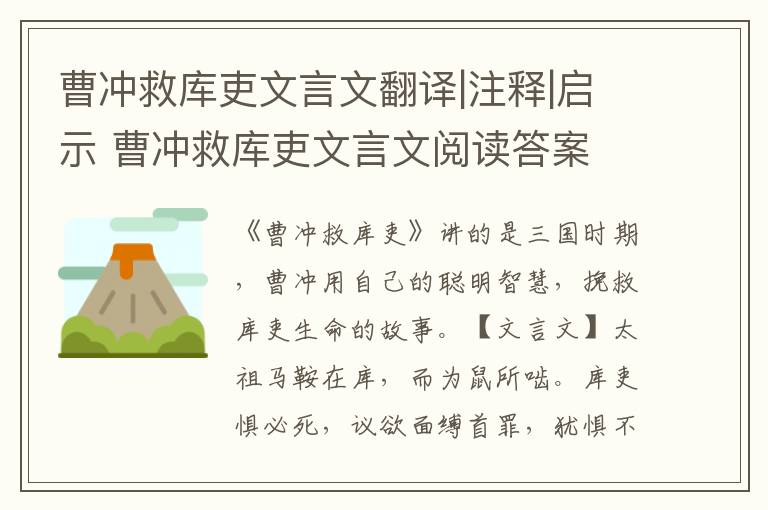 曹冲救库吏文言文翻译|注释|启示 曹冲救库吏文言文阅读答案

《曹冲救库吏》讲的是三国时期，曹冲用自己的聪明智慧，挽救库吏生命的故事。【文言文】太祖马鞍在库，而为鼠所啮。库吏惧必死，议欲面缚首罪，犹惧不